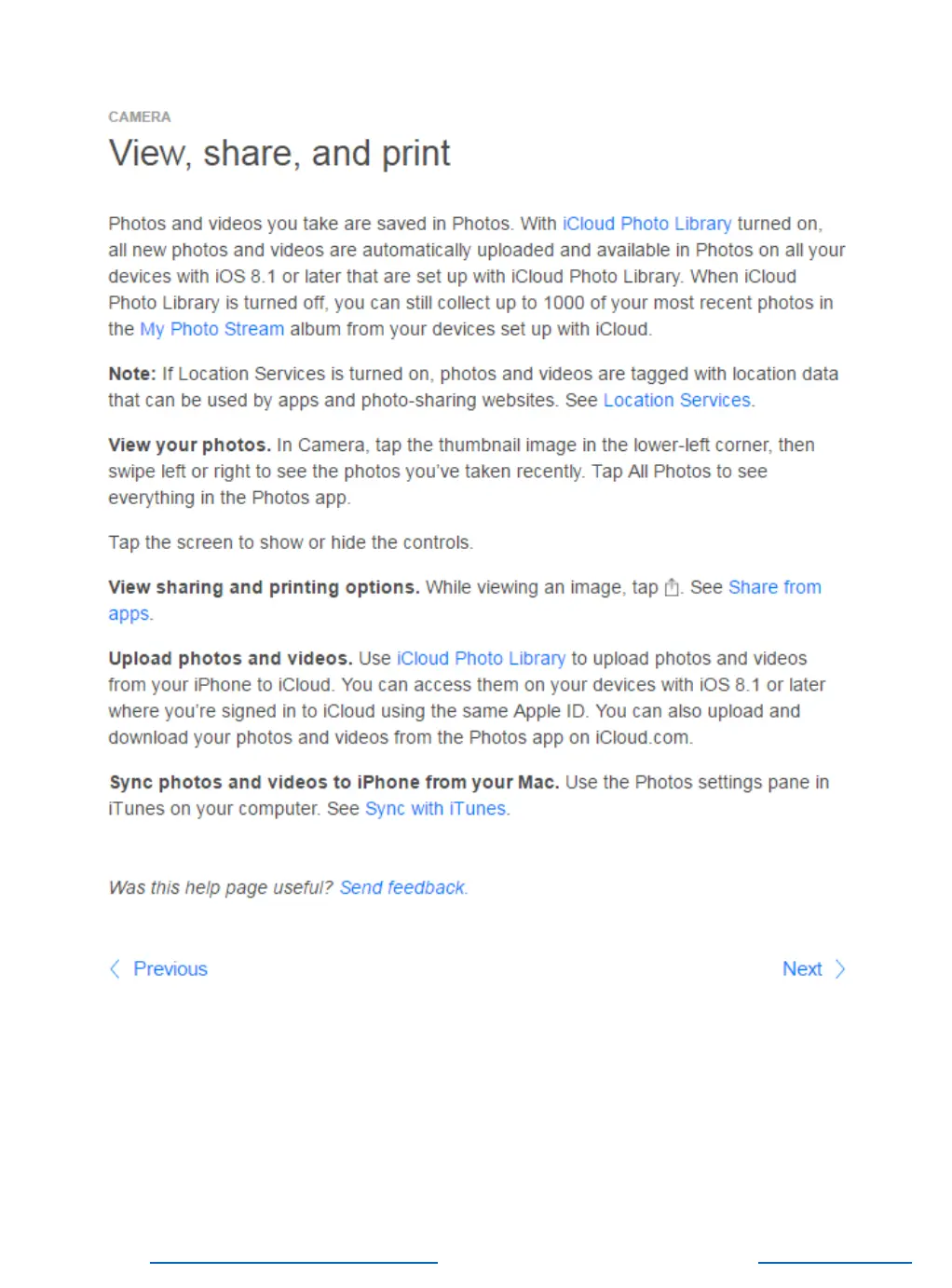 CAMERA

View, share, and print

Photos and videos you take are saved in Photos. With iCloud Photo Library turned on, all new photos and videos are automatically uploaded and available in Photos on all your devices with iOS 8.1 or later that are set up with iCloud Photo Library. When iCloud Photo Library is turned off, you can still collect up to 1000 of your most recent photos in the My Photo Stream album from your devices set up with iCloud.

Note: If Location Services is turned on, photos and videos are tagged with location data that can be used by apps and photo-sharing websites. See Location Services.

View your photos. In Camera, tap the thumbnail image in the lower-left corner, then swipe left or right to see the photos you've taken recently. Tap All Photos to see everything in the Photos app.

Tap the screen to show or hide the controls.

View sharing and printing options. While viewing an image, tap . See Share from apps.

Upload photos and videos. Use iCloud Photo Library to upload photos and videos from your iPhone to iCloud. You can access them on your devices with iOS 8.1 or later where you're signed in to iCloud using the same Apple ID. You can also upload and download your photos and videos from the Photos app on iCloud.com.

Sync photos and videos to iPhone from your Mac. Use the Photos settings pane in iTunes on your computer. See Sync with iTunes.

Was this help page useful? Send feedback.

Previous

Next